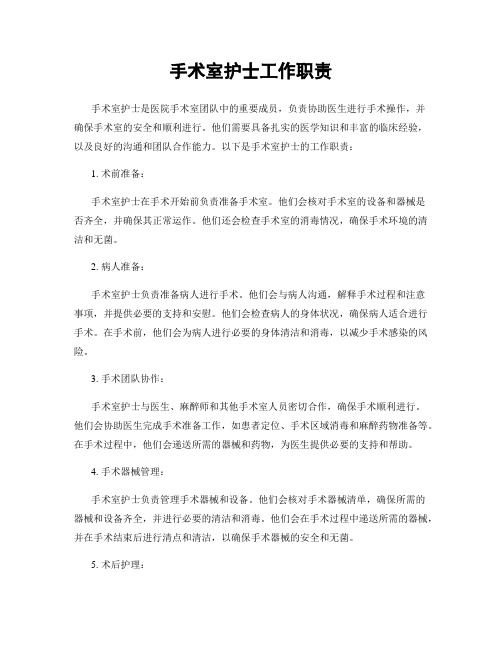 手术室护士工作职责

手术室护士是医院手术室团队中的重要成员，负责协助医生进行手术操作，并确保手术室的安全和顺利进行。他们需要具备扎实的医学知识和丰富的临床经验，以及良好的沟通和团队合作能力。以下是手术室护士的工作职责：

1. 术前准备：

手术室护士在手术开始前负责准备手术室。他们会核对手术室的设备和器械是否齐全，并确保其正常运作。他们还会检查手术室的消毒情况，确保手术环境的清洁和无菌。

2. 病人准备：

手术室护士负责准备病人进行手术。他们会与病人沟通，解释手术过程和注意事项，并提供必要的支持和安慰。他们会检查病人的身体状况，确保病人适合进行手术。在手术前，他们会为病人进行必要的身体清洁和消毒，以减少手术感染的风险。

3. 手术团队协作：

手术室护士与医生、麻醉师和其他手术室人员密切合作，确保手术顺利进行。他们会协助医生完成手术准备工作，如患者定位、手术区域消毒和麻醉药物准备等。在手术过程中，他们会递送所需的器械和药物，为医生提供必要的支持和帮助。

4. 手术器械管理：

手术室护士负责管理手术器械和设备。他们会核对手术器械清单，确保所需的器械和设备齐全，并进行必要的清洁和消毒。他们会在手术过程中递送所需的器械，并在手术结束后进行清点和清洁，以确保手术器械的安全和无菌。

5. 术后护理：